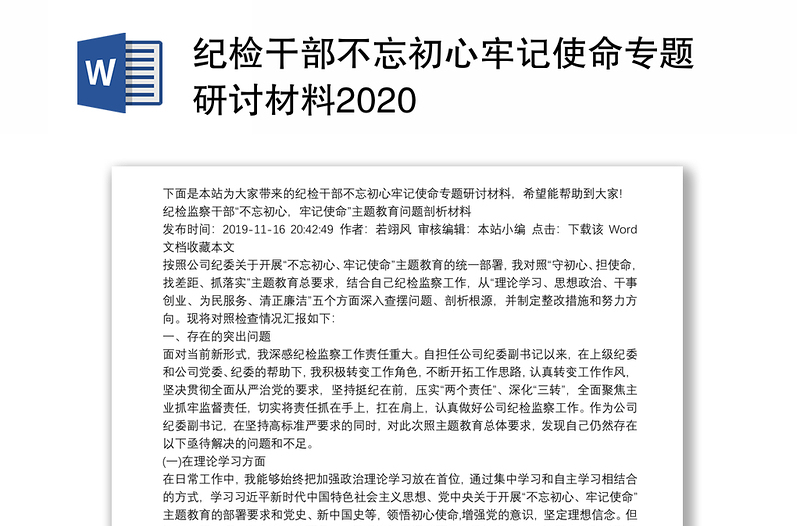 W

纪检干部不忘初心牢记使命专题研讨材料2020

下面是本站为大家带来的纪检干部不忘初心牢记使命专题研讨材料，希望能帮助到大家!
纪检监察干部"不忘初心，牢记使命"主题教育问题剖析材料
发布时间：2019-11-16 20:42:49 作者：若翊风 审核编辑：本站小编 点击：下载该 Word 文档收藏本文
按照公司纪委关于开展"不忘初心、牢记使命"主题教育的统一部署，我对照"守初心、担使命，找差距、抓落实"主题教育总要求，结合自己纪检监察工作，从"理论学习、思想政治、干事创业、为民服务、清正廉洁"五个方面深入查摆问题、剖析根源，并制定整改措施和努力方向。现将对照检查情况汇报如下：
一、存在的突出问题
面对当前新形式，我深感纪检监察工作责任重大。自担任公司纪委副书记以来，在上级纪委和公司党委、纪委的帮助下，我积极转变工作角色，不断开拓工作思路，认真转变工作作风，坚决贯彻全面从严治党的要求，坚持挺纪在前，压实"两个责任"、深化"三转"，全面聚焦主业抓牢监督责任，切实将责任抓在手上，扛在肩上，认真做好公司纪检监察工作。作为公司纪委副书记，在坚持高标准严要求的同时，对此次照主题教育总体要求，发现自己仍然存在以下亟待解决的问题和不足。
(一)在理论学习方面
在日常工作中，我能够始终把加强政治理论学习放在首位，通过集中学习和自主学习相结合的方式，学习习近平新时代中国特色社会主义思想、党中央关于开展"不忘初心、牢记使命"主题教育的部署要求和党史、新中国史等，领悟初心使命,增强党的意识，坚定理想信念。但